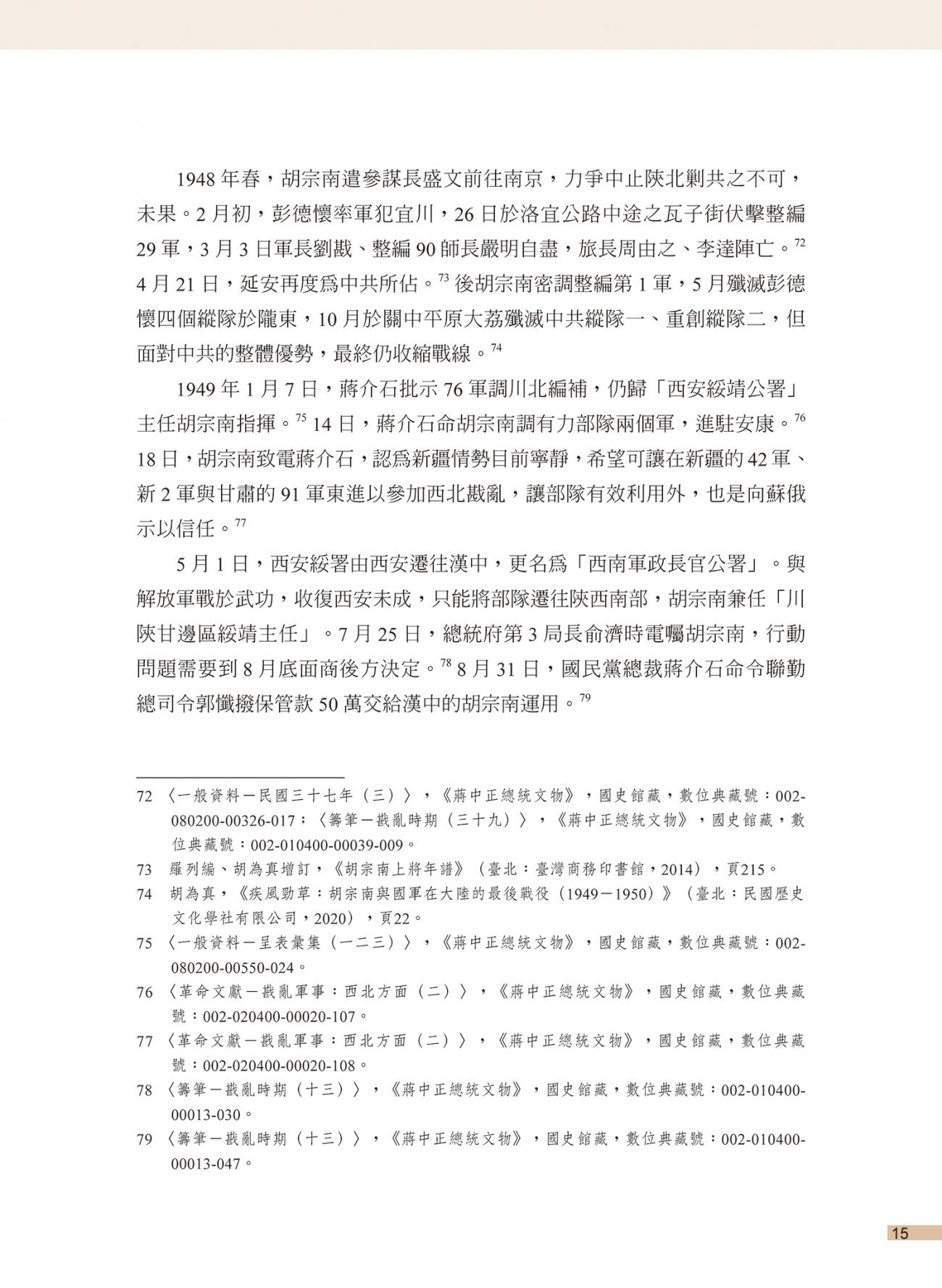 1948 年春，胡宗南遣參謀長盛文前往南京，力爭中止陝北剿共之不可，未果。2 月初，彭德懷率軍犯宜川，26 日於洛宜公路中途之瓦子街伏擊整編 29 軍，3 月 3 日軍長劉戡、整編 90 師長嚴明自盡，旅長周由之、李達陣亡。$^{72}$ 4 月 21 日，延安再度為中共所佔。$^{73}$ 後胡宗南密調整編第 1 軍，5 月殲滅彭德懷四個縱隊於隴東，10 月於關中平原大荔殲滅中共縱隊一、重創縱隊二，但面對中共的整體優勢，最終仍收縮戰線。$^{74}$

1949 年 1 月 7 日，蔣介石批示 76 軍調川北編補，仍歸「西安綏靖公署」主任胡宗南指揮。$^{75}$ 14 日，蔣介石命胡宗南調有力部隊兩個軍，進駐安康。$^{76}$ 18 日，胡宗南致電蔣介石，認為新疆情勢目前寧靜，希望可讓在新疆的 42 軍、新 2 軍與甘肅的 91 軍東進以參加西北戡亂，讓部隊有效利用外，也是向蘇俄示以信任。$^{77}$

5 月 1 日，西安綏署由西安遷往漢中，更名為「西南軍政長官公署」。與解放軍戰於武功，收復西安未成，只能將部隊遷往陝西南部，胡宗南兼任「川陝甘邊區綏靖主任」。7 月 25 日，總統府第 3 局長俞濟時電囑胡宗南，行動問題需要到 8 月底面商後方決定。$^{78}$ 8 月 31 日，國民黨總裁蔣介石命令聯勤總司令郭懺撥保管款 50 萬交給漢中的胡宗南運用。$^{79}$

72 〈一般資料－民國三十七年（三）〉，《蔣中正總統文物》，國史館藏，數位典藏號：002-080200-00326-017；〈籌筆－戡亂時期（三十九）〉，《蔣中正總統文物》，國史館藏，數位典藏號：002-010400-00039-009。
73 羅列編、胡為真增訂，《胡宗南上將年譜》（臺北：臺灣商務印書館，2014），頁215。
74 胡為真，《疾風勁草：胡宗南與國軍在大陸的最後戰役（1949－1950）》（臺北：民國歷史文化學社有限公司，2020），頁22。
75 〈一般資料－呈表彙集（一二三）〉，《蔣中正總統文物》，國史館藏，數位典藏號：002-080200-00550-024。
76 〈革命文獻－戡亂軍事：西北方面（二）〉，《蔣中正總統文物》，國史館藏，數位典藏號：002-020400-00020-107。
77 〈革命文獻－戡亂軍事：西北方面（二）〉，《蔣中正總統文物》，國史館藏，數位典藏號：002-020400-00020-108。
78 〈籌筆－戡亂時期（十三）〉，《蔣中正總統文物》，國史館藏，數位典藏號：002-010400-00013-030。
79 〈籌筆－戡亂時期（十三）〉，《蔣中正總統文物》，國史館藏，數位典藏號：002-010400-00013-047。

15